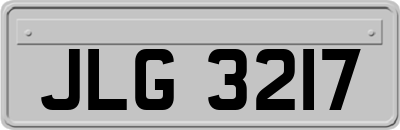 JLG 3217